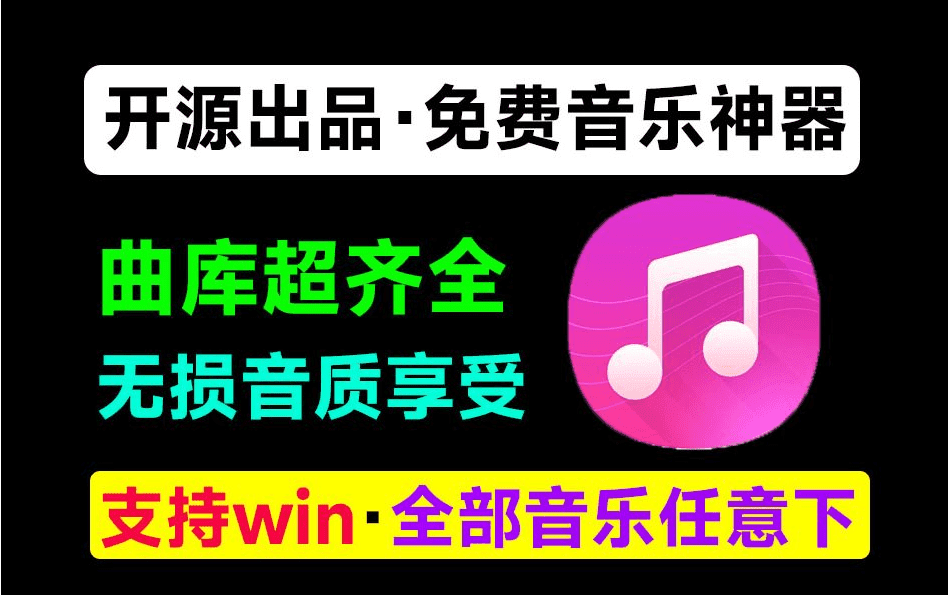 开源出品·免费音乐神器

曲库超齐全

无损音质享受

支持win·全部音乐任意下